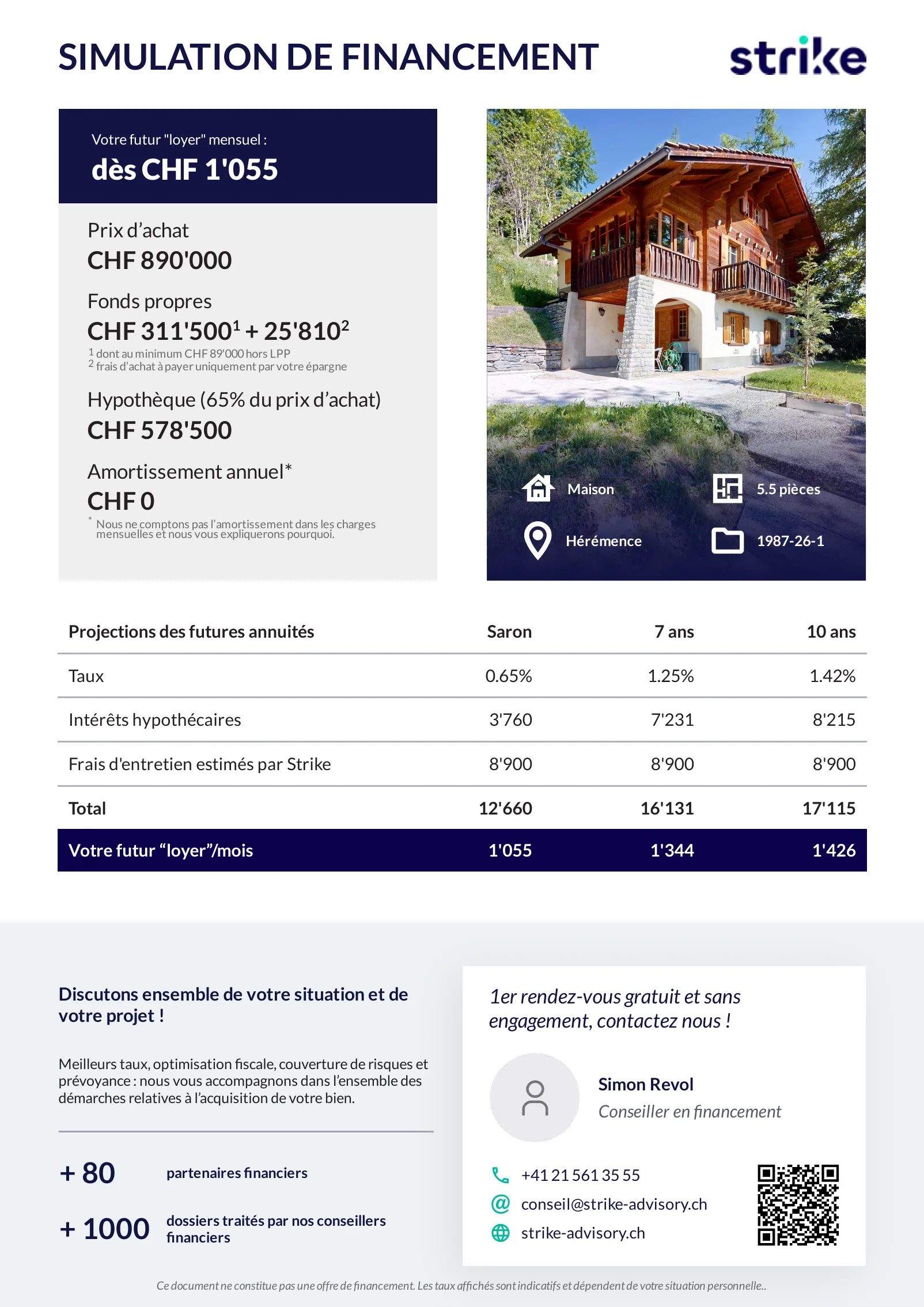 SIMULATION DE FINANCEMENT

strike

Votre futur "loyer" mensuel :
dès CHF 1'055

Prix d'achat
CHF 890'000

Fonds propres
CHF 311'500$^1$ + 25'810$^2$
$^1$ dont au minimum CHF 89'000 hors LPP
$^2$ frais d'achat à payer uniquement par votre épargne

Hypothèque (65% du prix d'achat)
CHF 578'500

Amortissement annuel*
CHF 0
* Nous ne comptons pas l'amortissement dans les charges mensuelles et nous vous expliquerons pourquoi.

Maison
5.5 pièces
Hérémence
1987-26-1

| Projections des futures annuités | Saron | 7 ans | 10 ans |
|---|---|---|---|
| Taux | 0.65% | 1.25% | 1.42% |
| Intérêts hypothécaires | 3'760 | 7'231 | 8'215 |
| Frais d'entretien estimés par Strike | 8'900 | 8'900 | 8'900 |
| Total | 12'660 | 16'131 | 17'115 |
| Votre futur "loyer"/mois | 1'055 | 1'344 | 1'426 |

Discutons ensemble de votre situation et de votre projet !

Meilleurs taux, optimisation fiscale, couverture de risques et prévoyance : nous vous accompagnons dans l'ensemble des démarches relatives à l'acquisition de votre bien.

+ 80 partenaires financiers

+ 1000 dossiers traités par nos conseillers financiers

1er rendez-vous gratuit et sans engagement, contactez nous !

Simon Revol
Conseiller en financement

+41 21 561 35 55
conseil@strike-advisory.ch
strike-advisory.ch

Ce document ne constitue pas une offre de financement. Les taux affichés sont indicatifs et dépendent de votre situation personnelle..